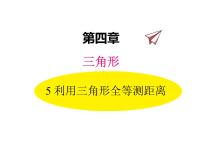 第四章

三角形

5 利用三角形全等测距离